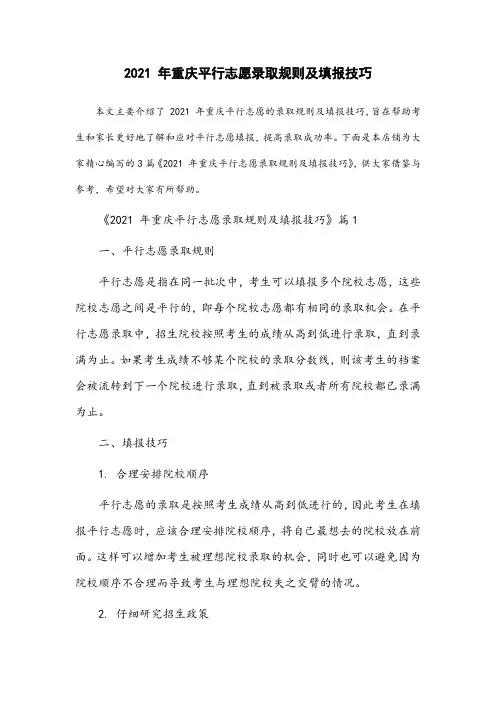 2021 年重庆平行志愿录取规则及填报技巧

本文主要介绍了 2021 年重庆平行志愿的录取规则及填报技巧，旨在帮助考生和家长更好地了解和应对平行志愿填报，提高录取成功率。下面是本店铺为大家精心编写的 3 篇《2021 年重庆平行志愿录取规则及填报技巧》，供大家借鉴与参考，希望对大家有所帮助。

《2021 年重庆平行志愿录取规则及填报技巧》篇 1

一、平行志愿录取规则

平行志愿是指在同一批次中，考生可以填报多个院校志愿，这些院校志愿之间是平行的，即每个院校志愿都有相同的录取机会。在平行志愿录取中，招生院校按照考生的成绩从高到低进行录取，直到录满为止。如果考生成绩不够某个院校的录取分数线，则该考生的档案会被流转到下一个院校进行录取，直到被录取或者所有院校都已录满为止。

二、填报技巧

1. 合理安排院校顺序

平行志愿的录取是按照考生成绩从高到低进行的，因此考生在填报平行志愿时，应该合理安排院校顺序，将自己最想去的院校放在前面。这样可以增加考生被理想院校录取的机会，同时也可以避免因为院校顺序不合理而导致考生与理想院校失之交臂的情况。

2. 仔细研究招生政策